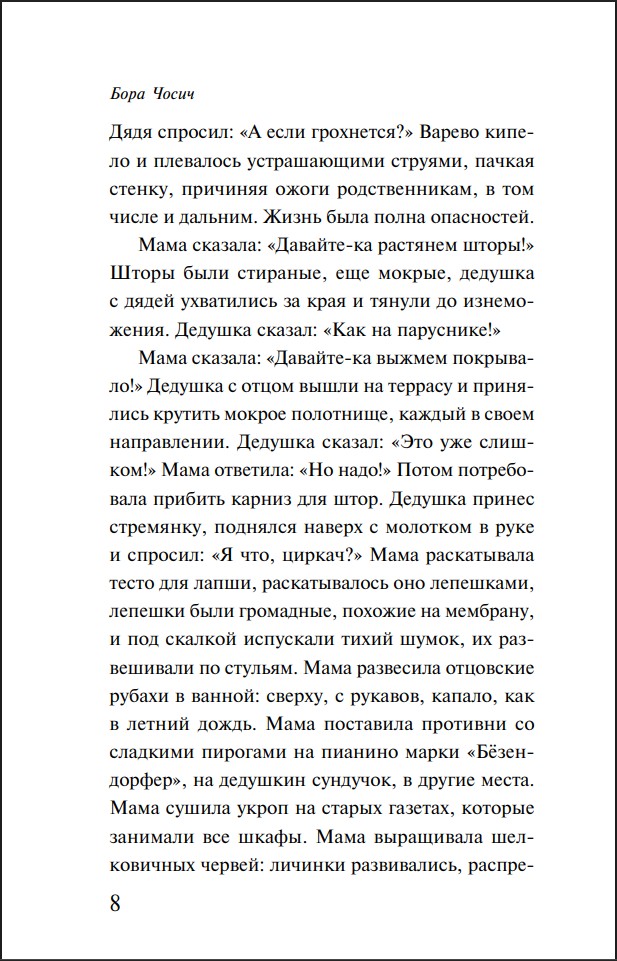 Бора Чосич

Дядя спросил: «А если грохнется?» Варево кипело и плевалось устрашающими струями, пачкая стенку, причиняя ожоги родственникам, в том числе и дальним. Жизнь была полна опасностей.

Мама сказала: «Давайте-ка растянем шторы!» Шторы были стираные, еще мокрые, дедушка с дядей ухватились за края и тянули до изнеможения. Дедушка сказал: «Как на паруснике!»

Мама сказала: «Давайте-ка выжмем покрывало!» Дедушка с отцом вышли на террасу и принялись крутить мокрое полотнище, каждый в своем направлении. Дедушка сказал: «Это уже слишком!» Мама ответила: «Но надо!» Потом потребовала прибить карниз для штор. Дедушка принес стремянку, поднялся наверх с молотком в руке и спросил: «Я что, циркач?» Мама раскатывала тесто для лапши, раскатывалось оно лепешками, лепешки были громадные, похожие на мембрану, и под скалкой испускали тихий шумок, их развешивали по стульям. Мама развесила отцовские рубахи в ванной: сверху, с рукавов, капало, как в летний дождь. Мама поставила противни со сладкими пирогами на пианино марки «Бёзендорфер», на дедушкин сундучок, в другие места. Мама сушила укроп на старых газетах, которые занимали все шкафы. Мама выращивала шелковичных червей: личинки развивались, распре-

8